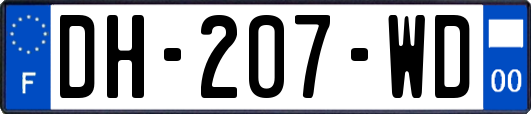 F
DH-207-WD
00